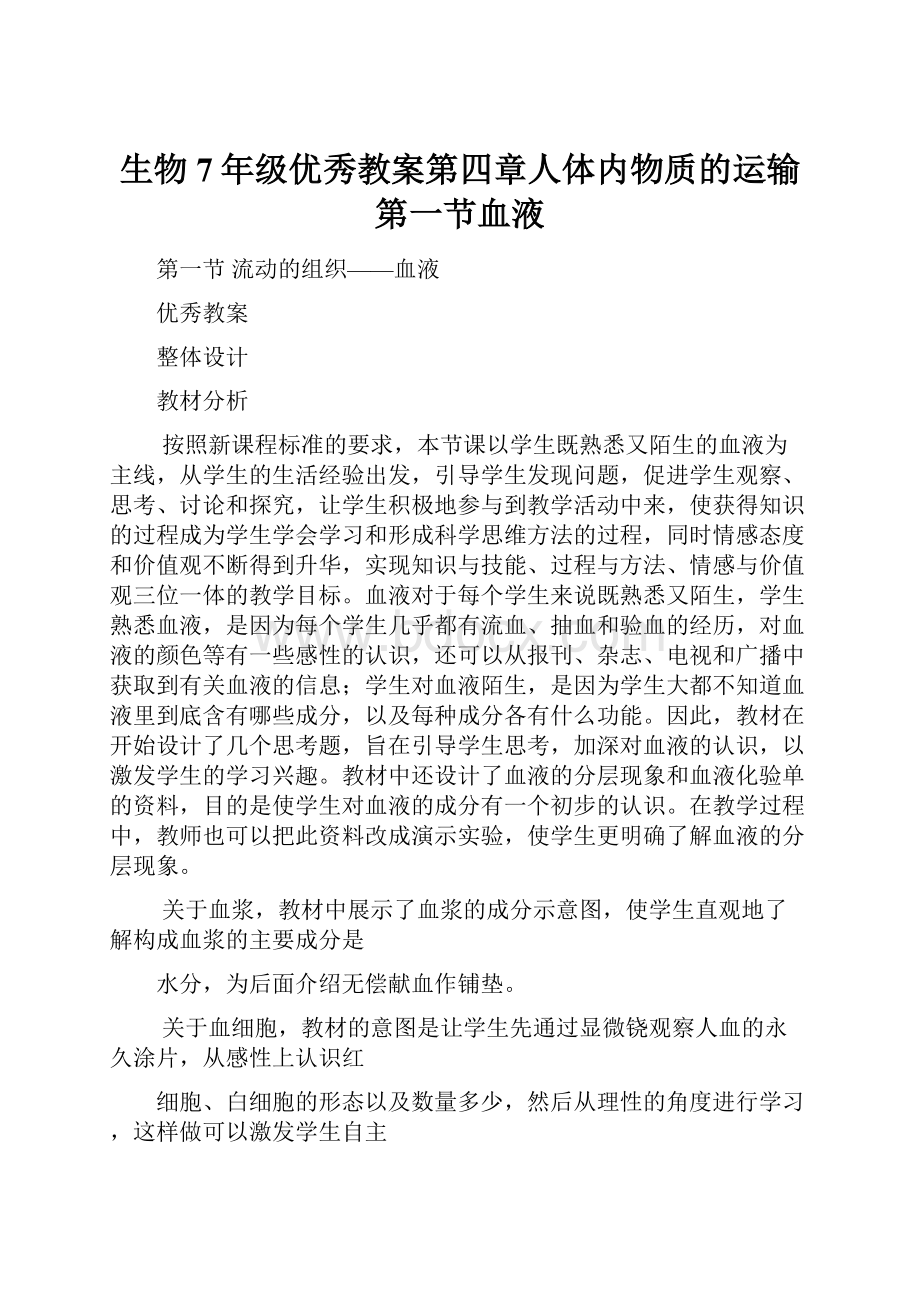 生物7年级优秀教案第四章人体内物质的运输第一节血液

第一节 流动的组织——血液

优秀教案

整体设计

教材分析

按照新课程标准的要求，本节课以学生既熟悉又陌生的血液为主线，从学生的生活经验出发，引导学生发现问题，促进学生观察、思考、讨论和探究，让学生积极地参与到教学活动中来，使获得知识的过程成为学生学会学习和形成科学思维方法的过程，同时情感态度和价值观不断得到升华，实现知识与技能、过程与方法、情感与价值观三位一体的教学目标。血液对于每个学生来说既熟悉又陌生，学生熟悉血液，是因为每个学生几乎都有流血、抽血和验血的经历，对血液的颜色等有一些感性的认识，还可以从报刊、杂志、电视和广播中获取到有关血液的信息；学生对血液陌生，是因为学生大都不知道血液里到底含有哪些成分，以及每种成分各有什么功能。因此，教材在开始设计了几个思考题，旨在引导学生思考，加深对血液的认识，以激发学生的学习兴趣。教材中还设计了血液的分层现象和血液化验单的资料，目的是使学生对血液的成分有一个初步的认识。在教学过程中，教师也可以把此资料改成演示实验，使学生更明确了解血液的分层现象。

关于血浆，教材中展示了血浆的成分示意图，使学生直观地了解构成血浆的主要成分是

水分，为后面介绍无偿献血作铺垫。

关于血细胞，教材的意图是让学生先通过显微镜观察人血的永久涂片，从感性上认识红

细胞、白细胞的形态以及数量多少，然后从理性的角度进行学习，这样做可以激发学生自主